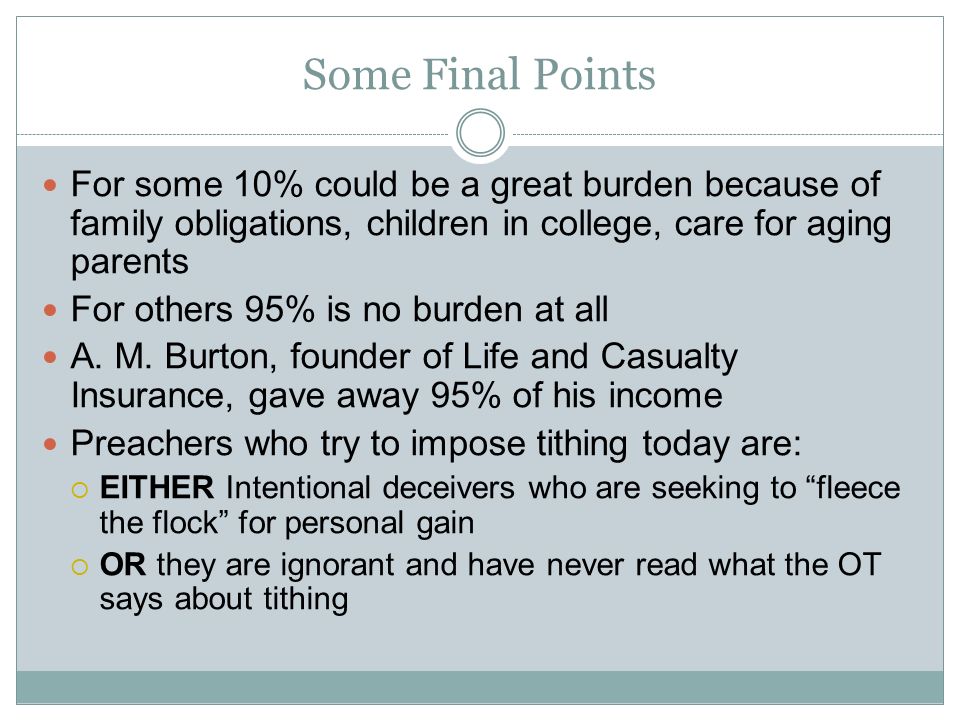 Some Final Points

For some 10% could be a great burden because of family obligations, children in college, care for aging parents

For others 95% is no burden at all

A. M. Burton, founder of Life and Casualty Insurance, gave away 95% of his income

Preachers who try to impose tithing today are:

EITHER Intentional deceivers who are seeking to “fleece the flock” for personal gain

OR they are ignorant and have never read what the OT says about tithing